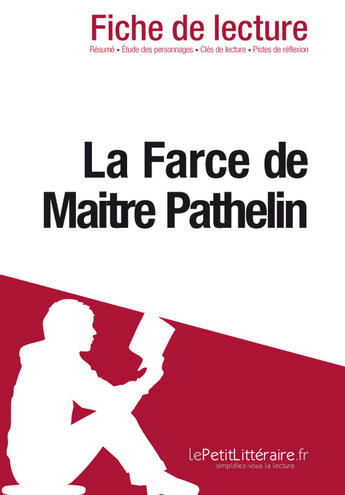 Fiche de lecture

Résumé • Étude des personnages • Clés de lecture • Pistes de réflexion

La Farce de Maitre Pathelin

lePetitLittéraire.fr
simplifiez-vous la lecture